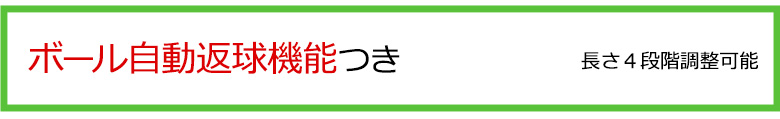 ボール自動返球機能つき

長さ４段階調整可能